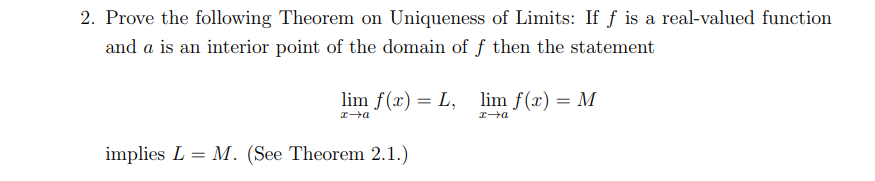 2. Prove the following Theorem on Uniqueness of Limits: If $f$ is a real-valued function and $a$ is an interior point of the domain of $f$ then the statement

$$\lim_{x \to a} f(x) = L, \quad \lim_{x \to a} f(x) = M$$

implies $L = M$. (See Theorem 2.1.)